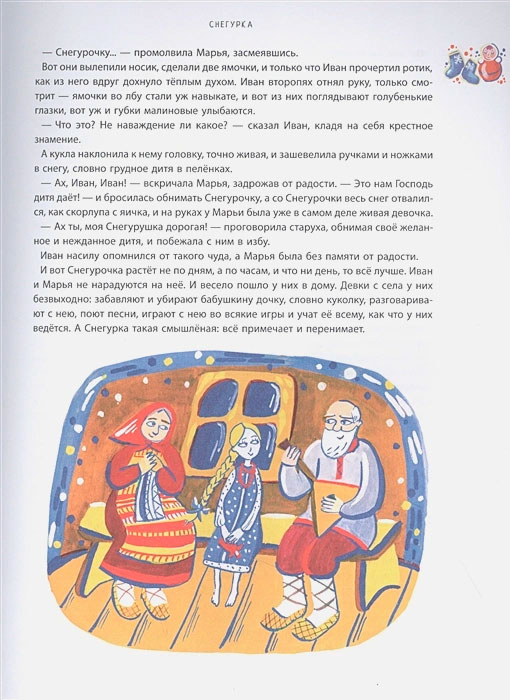 СНЕГУРКА

— Снегурочку... — промолвила Марья, засмеявшись.

Вот они вылепили носик, сделали две ямочки, и только что Иван прочертил ротик, как из него вдруг дохнуло тёплым духом. Иван второпях отнял руку, только смотрит — ямочки во лбу стали уж навыкате, и вот из них поглядывают голубенькие глазки, вот уж и губки малиновые улыбаются.

— Что это? Не наваждение ли какое? — сказал Иван, кладя на себя крестное знамение.

А кукла наклонила к нему головку, точно живая, и зашевелила ручками и ножками в снегу, словно грудное дитя в пелёнках.

— Ах, Иван, Иван! — вскричала Марья, задрожав от радости. — Это нам Господь дитя даёт! — и бросилась обнимать Снегурочку, а со Снегурочки весь снег отвалился, как скорлупа с яичка, и на руках у Марьи была уже в самом деле живая девочка.

— Ах ты, моя Снегурушка дорогая! — проговорила старуха, обнимая своё желанное и нежданное дитя, и побежала с ним в избу.

Иван насилу опомнился от такого чуда, а Марья была без памяти от радости.

И вот Снегурочка растёт не по дням, а по часам, и что ни день, то всё лучше. Иван и Марья не нарадуются на неё. И весело пошло у них в дому. Девки с села у них безвыходно: забавляют и убирают бабушкину дочку, словно куколку, разговаривают с нею, поют песни, играют с нею во всякие игры и учат её всему, как что у них ведётся. А Снегурка такая смышлёная: всё примечает и перенимает.